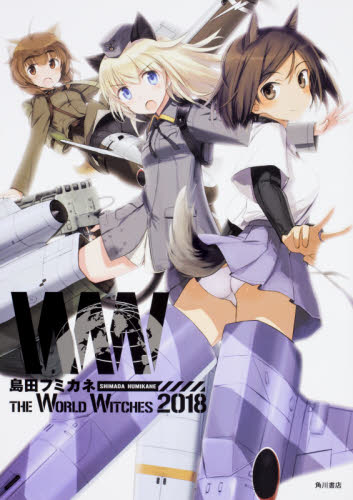 WW
島田フミカネ SHIMADA HUMIKANE
THE WORLD WITCHES 2018
角川書店